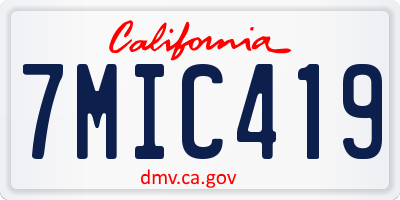 California

7MIC419

dmv.ca.gov